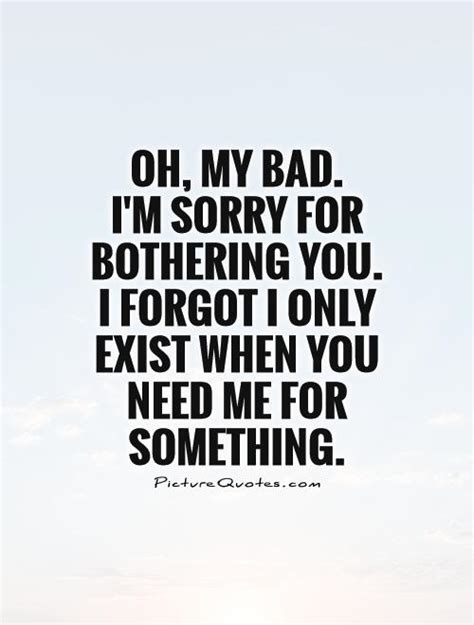 OH, MY BAD.
I'M SORRY FOR BOTHERING YOU.
I FORGOT I ONLY EXIST WHEN YOU NEED ME FOR SOMETHING.

PictureQuotes.com